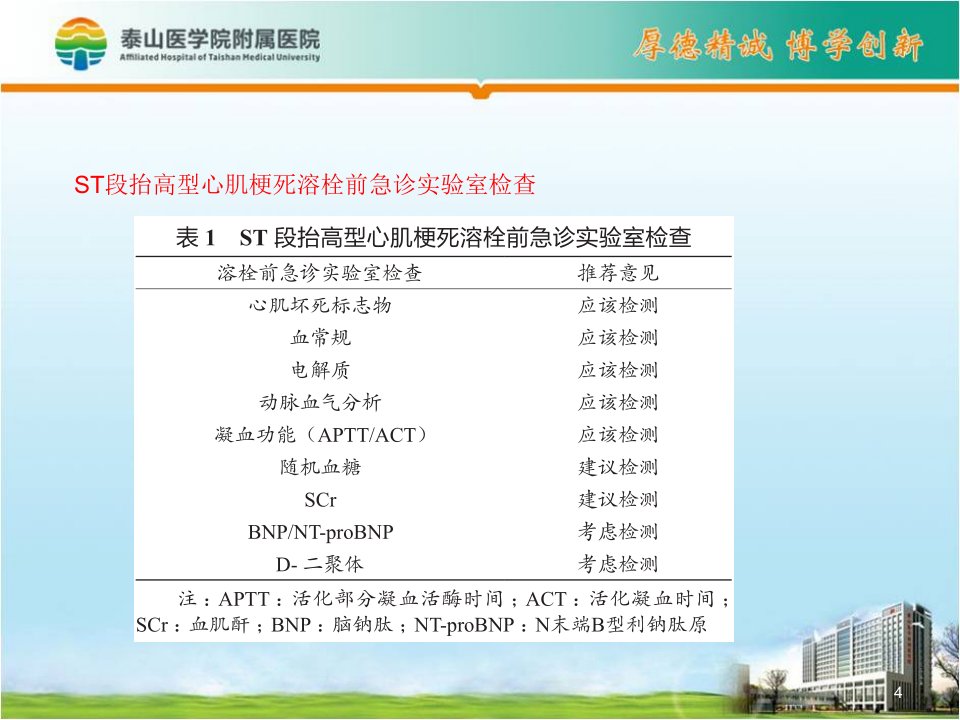 泰山医学院附属医院
Affiliated Hospital of Taishan Medical University

厚德精诚 博学创新

ST段抬高型心肌梗死溶栓前急诊实验室检查

表1 ST段抬高型心肌梗死溶栓前急诊实验室检查

| 溶栓前急诊实验室检查 | 推荐意见 |
|---|---|
| 心肌坏死标志物 | 应该检测 |
| 血常规 | 应该检测 |
| 电解质 | 应该检测 |
| 动脉血气分析 | 应该检测 |
| 凝血功能(APTT/ACT) | 应该检测 |
| 随机血糖 | 建议检测 |
| SCr | 建议检测 |
| BNP/NT-proBNP | 考虑检测 |
| D-二聚体 | 考虑检测 |

注:APTT:活化部分凝血活酶时间;ACT:活化凝血时间;SCr:血肌酐;BNP:脑钠肽;NT-proBNP:N末端B型利钠肽原

4